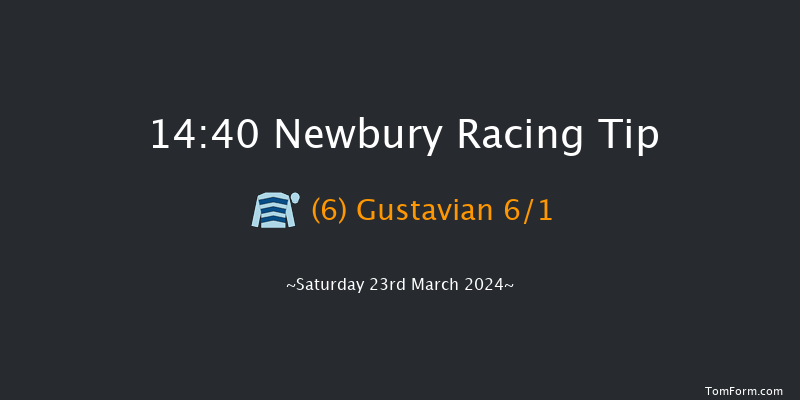 14:40 Newbury Racing Tip

(6) Gustavian 6/1

~Saturday 23rd March 2024~

TomForm.com